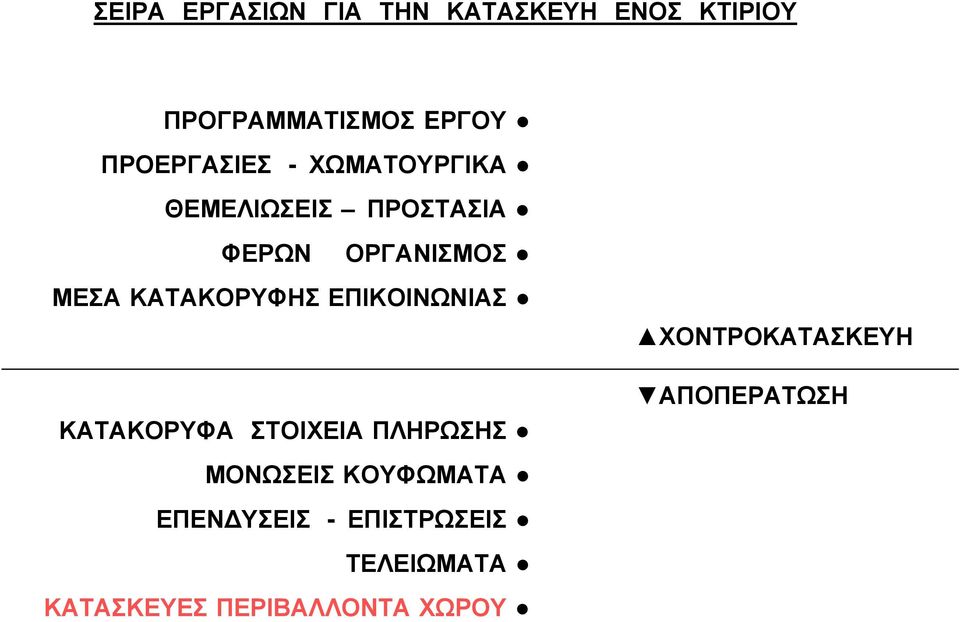 ΣΕΙΡΑ ΕΡΓΑΣΙΩΝ ΓΙΑ ΤΗΝ ΚΑΤΑΣΚΕΥΗ ΕΝΟΣ ΚΤΙΡΙΟΥ

ΠΡΟΓΡΑΜΜΑΤΙΣΜΟΣ ΕΡΓΟΥ ●
ΠΡΟΕΡΓΑΣΙΕΣ - ΧΩΜΑΤΟΥΡΓΙΚΑ ●
ΘΕΜΕΛΙΩΣΕΙΣ – ΠΡΟΣΤΑΣΙΑ ●
ΦΕΡΩΝ ΟΡΓΑΝΙΣΜΟΣ ●
ΜΕΣΑ ΚΑΤΑΚΟΡΥΦΗΣ ΕΠΙΚΟΙΝΩΝΙΑΣ ●

▲ΧΟΝΤΡΟΚΑΤΑΣΚΕΥΗ

▼ΑΠΟΠΕΡΑΤΩΣΗ

ΚΑΤΑΚΟΡΥΦΑ ΣΤΟΙΧΕΙΑ ΠΛΗΡΩΣΗΣ ●
ΜΟΝΩΣΕΙΣ ΚΟΥΦΩΜΑΤΑ ●
ΕΠΕΝΔΥΣΕΙΣ - ΕΠΙΣΤΡΩΣΕΙΣ ●
ΤΕΛΕΙΩΜΑΤΑ ●
ΚΑΤΑΣΚΕΥΕΣ ΠΕΡΙΒΑΛΛΟΝΤΑ ΧΩΡΟΥ ●